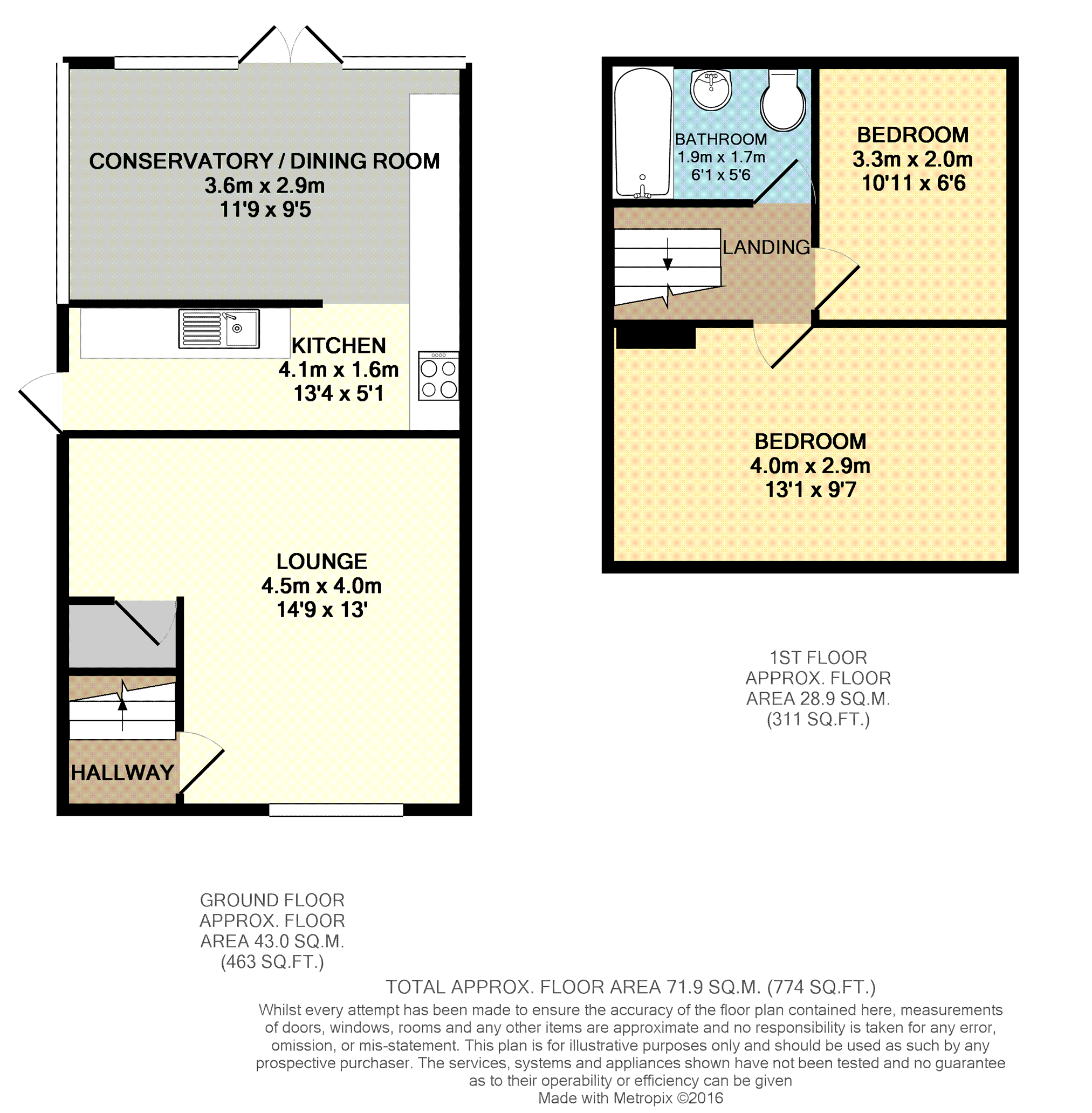 CONSERVATORY / DINING ROOM
3.6m x 2.9m
11'9 x 9'5

KITCHEN
4.1m x 1.6m
13'4 x 5'1

LOUNGE
4.5m x 4.0m
14'9 x 13'

HALLWAY

BATHROOM
1.9m x 1.7m
6'1 x 5'6

BEDROOM
3.3m x 2.0m
10'11 x 6'6

LANDING

BEDROOM
4.0m x 2.9m
13'1 x 9'7

1ST FLOOR
APPROX. FLOOR
AREA 28.9 SQ.M.
(311 SQ.FT.)

GROUND FLOOR
APPROX. FLOOR
AREA 43.0 SQ.M.
(463 SQ.FT.)

TOTAL APPROX. FLOOR AREA 71.9 SQ.M. (774 SQ.FT.)
Whilst every attempt has been made to ensure the accuracy of the floor plan contained here, measurements of doors, windows, rooms and any other items are approximate and no responsibility is taken for any error, omission, or mis-statement. This plan is for illustrative purposes only and should be used as such by any prospective purchaser. The services, systems and appliances shown have not been tested and no guarantee as to their operability or efficiency can be given
Made with Metropix ©2016